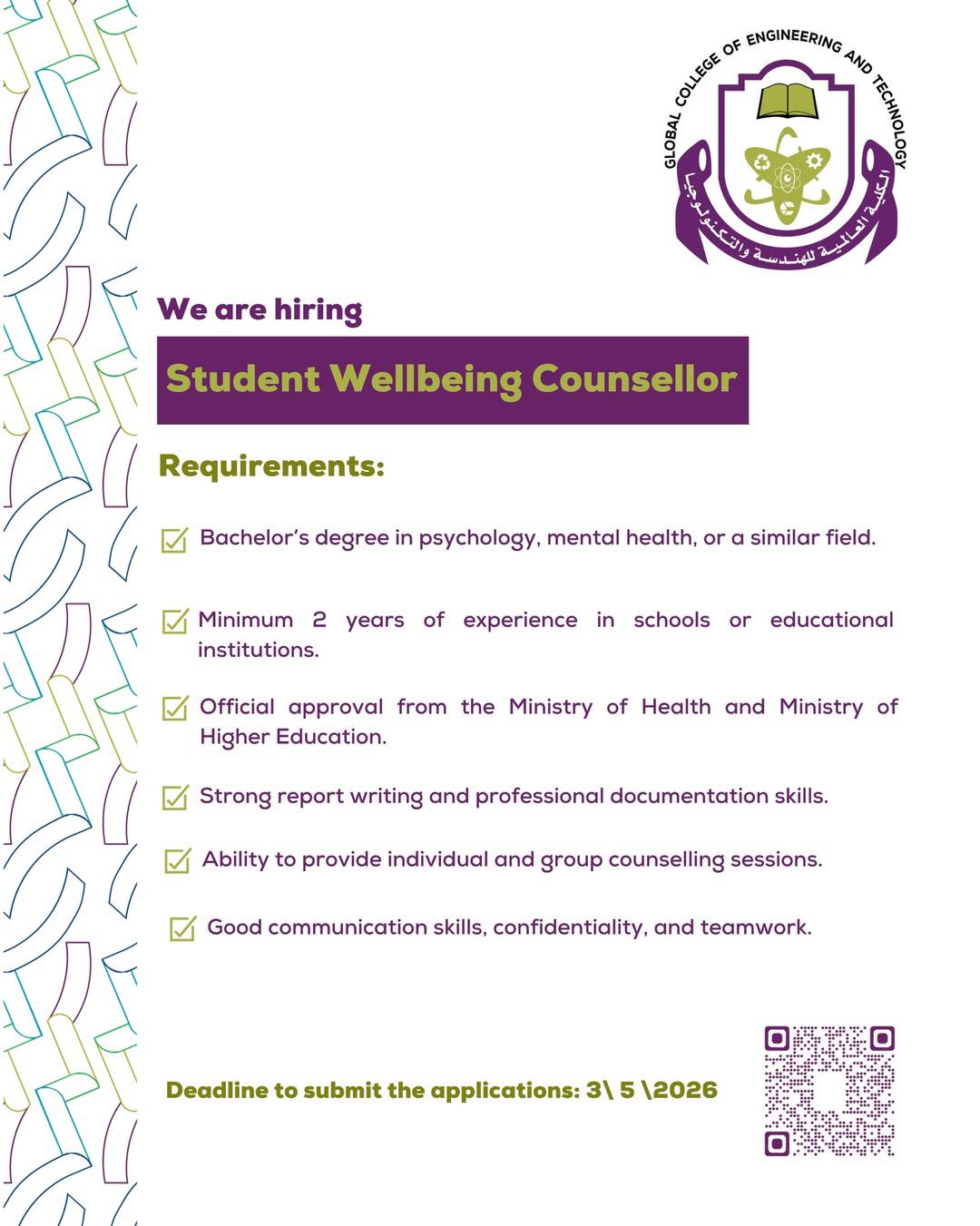 GLOBAL COLLEGE OF ENGINEERING AND TECHNOLOGY

الكلية العالمية للهندسة والتكنولوجيا

We are hiring

Student Wellbeing Counsellor

Requirements:

Bachelor's degree in psychology, mental health, or a similar field.

Minimum 2 years of experience in schools or educational institutions.

Official approval from the Ministry of Health and Ministry of Higher Education.

Strong report writing and professional documentation skills.

Ability to provide individual and group counselling sessions.

Good communication skills, confidentiality, and teamwork.

Deadline to submit the applications: 3\ 5 \2026